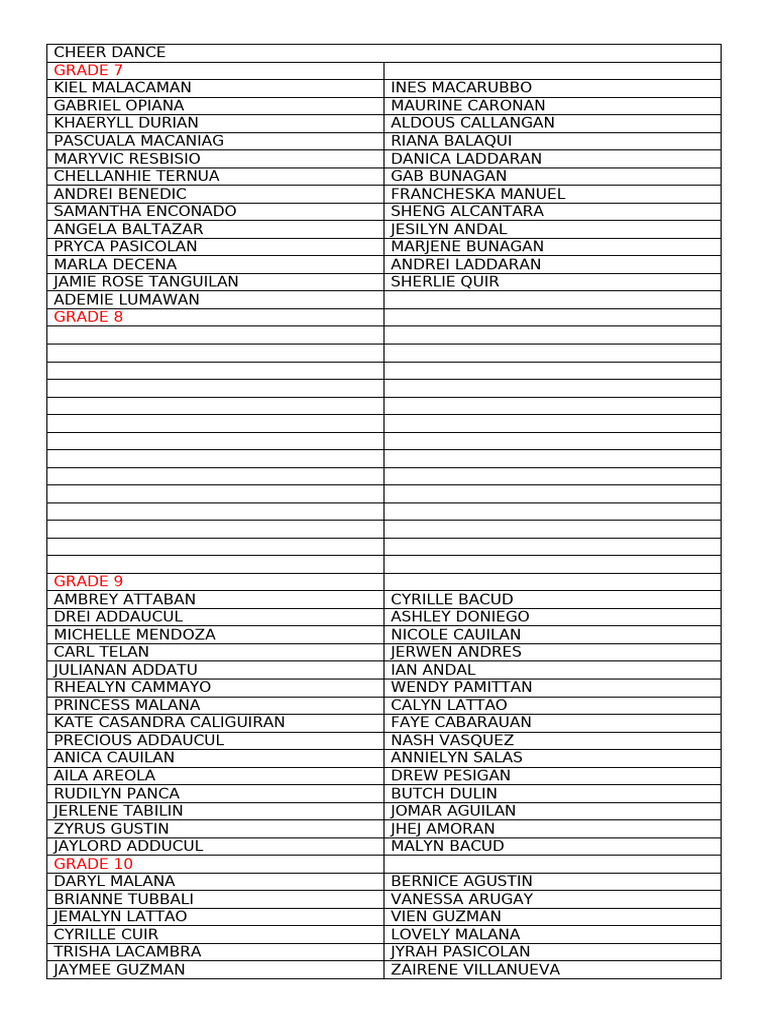 | CHEER DANCE | |
|---|---|
| GRADE 7 | |
| KIEL MALACAMAN | INES MACARUBBO |
| GABRIEL OPIANA | MAURINE CARONAN |
| KHAERYLL DURIAN | ALDOUS CALLANGAN |
| PASCUALA MACANIAG | RIANA BALAQUI |
| MARYVIC RESBISIO | DANICA LADDARAN |
| CHELLANHIE TERNUA | GAB BUNAGAN |
| ANDREI BENEDIC | FRANCHESKA MANUEL |
| SAMANTHA ENCONADO | SHENG ALCANTARA |
| ANGELA BALTAZAR | JESILYN ANDAL |
| PRYCA PASICOLAN | MARJENE BUNAGAN |
| MARLA DECENA | ANDREI LADDARAN |
| JAMIE ROSE TANGUILAN | SHERLIE QUIR |
| ADEMIE LUMAWAN | |
| GRADE 8 | |
| | |
| | |
| | |
| | |
| | |
| | |
| | |
| | |
| | |
| | |
| | |
| | |
| | |
| | |
| GRADE 9 | |
| AMBREY ATTABAN | CYRILLE BACUD |
| DREI ADDAUCUL | ASHLEY DONIEGO |
| MICHELLE MENDOZA | NICOLE CAUILAN |
| CARL TELAN | JERWEN ANDRES |
| JULIANAN ADDATU | IAN ANDAL |
| RHEALYN CAMMAYO | WENDY PAMITTAN |
| PRINCESS MALANA | CALYN LATTAO |
| KATE CASANDRA CALIGUIRAN | FAYE CABARAUAN |
| PRECIOUS ADDAUCUL | NASH VASQUEZ |
| ANICA CAUILAN | ANNIELYN SALAS |
| AILA AREOLA | DREW PESIGAN |
| RUDILYN PANCA | BUTCH DULIN |
| JERLENE TABILIN | JOMAR AGUILAN |
| ZYRUS GUSTIN | JHEJ AMORAN |
| JAYLORD ADDUCUL | MALYN BACUD |
| GRADE 10 | |
| DARYL MALANA | BERNICE AGUSTIN |
| BRIANNE TUBBALI | VANESSA ARUGAY |
| JEMALYN LATTAO | VIEN GUZMAN |
| CYRILLE CUIR | LOVELY MALANA |
| TRISHA LACAMBRA | JYRAH PASICOLAN |
| JAYMEE GUZMAN | ZAIRENE VILLANUEVA |